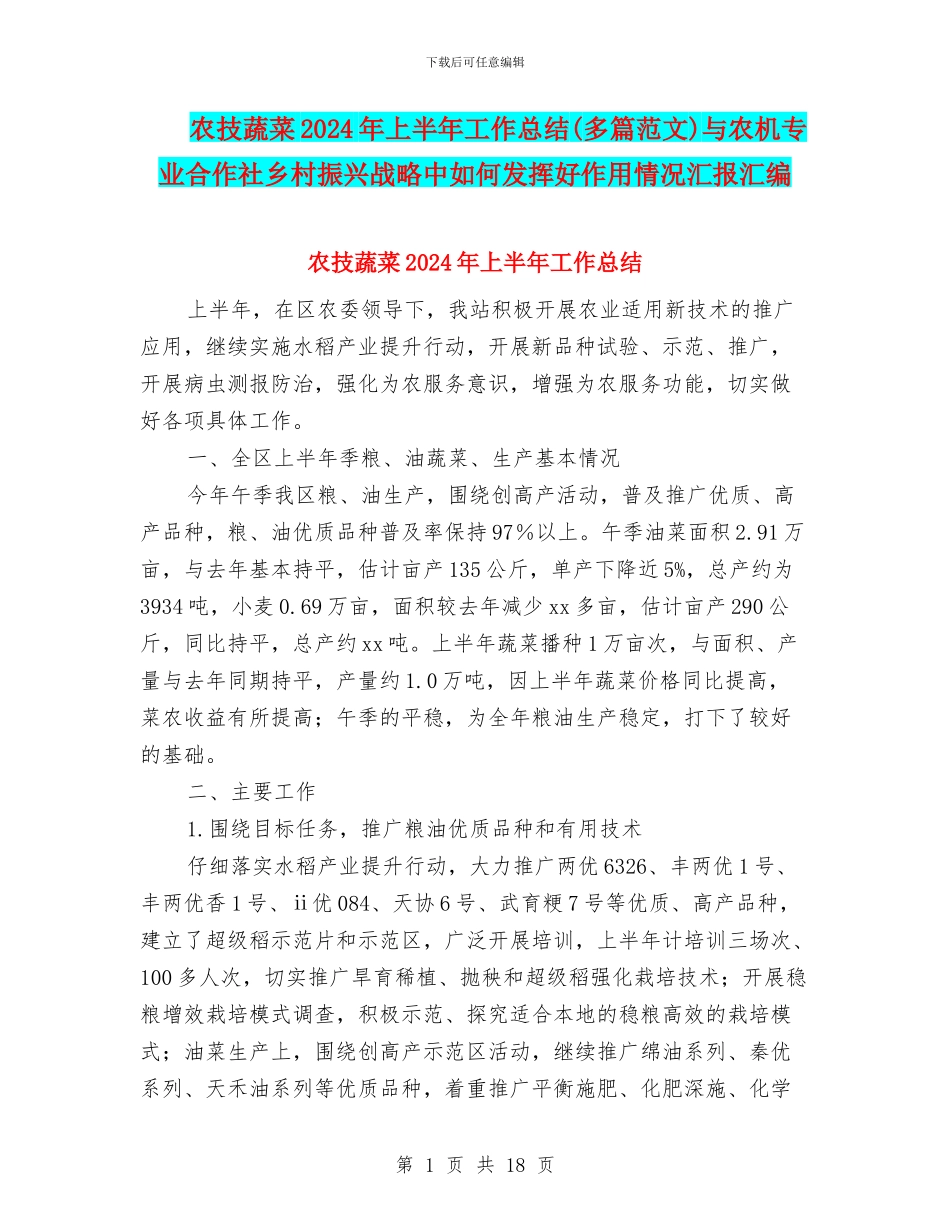 下载后可任意编辑

农技蔬菜2024年上半年工作总结(多篇范文)与农机专业合作社乡村振兴战略中如何发挥好作用情况汇报汇编

农技蔬菜2024年上半年工作总结

上半年，在区农委领导下，我站积极开展农业适用新技术的推广应用，继续实施水稻产业提升行动，开展新品种试验、示范、推广，开展病虫测报防治，强化为农服务意识，增强为农服务功能，切实做好各项具体工作。

一、全区上半年季粮、油蔬菜、生产基本情况

今年午季我区粮、油生产，围绕创高产活动，普及推广优质、高产品种，粮、油优质品种普及率保持97%以上。午季油菜面积2.91万亩，与去年基本持平，估计亩产135公斤，单产下降近5%，总产约为3934吨，小麦0.69万亩，面积较去年减少xx多亩，估计亩产290公斤，同比持平，总产约xx吨。上半年蔬菜播种1万亩次，与面积、产量与去年同期持平，产量约1.0万吨，因上半年蔬菜价格同比提高，菜农收益有所提高；午季的平稳，为全年粮油生产稳定，打下了较好的基础。

二、主要工作

1.围绕目标任务，推广粮油优质品种和有用技术

仔细落实水稻产业提升行动，大力推广两优6326、丰两优1号、丰两优香1号、ii优084、天协6号、武育粳7号等优质、高产品种，建立了超级稻示范片和示范区，广泛开展培训，上半年计培训三场次、100多人次，切实推广旱育稀植、抛秧和超级稻强化栽培技术；开展稳粮增效栽培模式调查，积极示范、探究适合本地的稳粮高效的栽培模式；油菜生产上，围绕创高产示范区活动，继续推广绵油系列、秦优系列、天禾油系列等优质品种，着重推广平衡施肥、化肥深施、化学

第 1 页 共 18 页